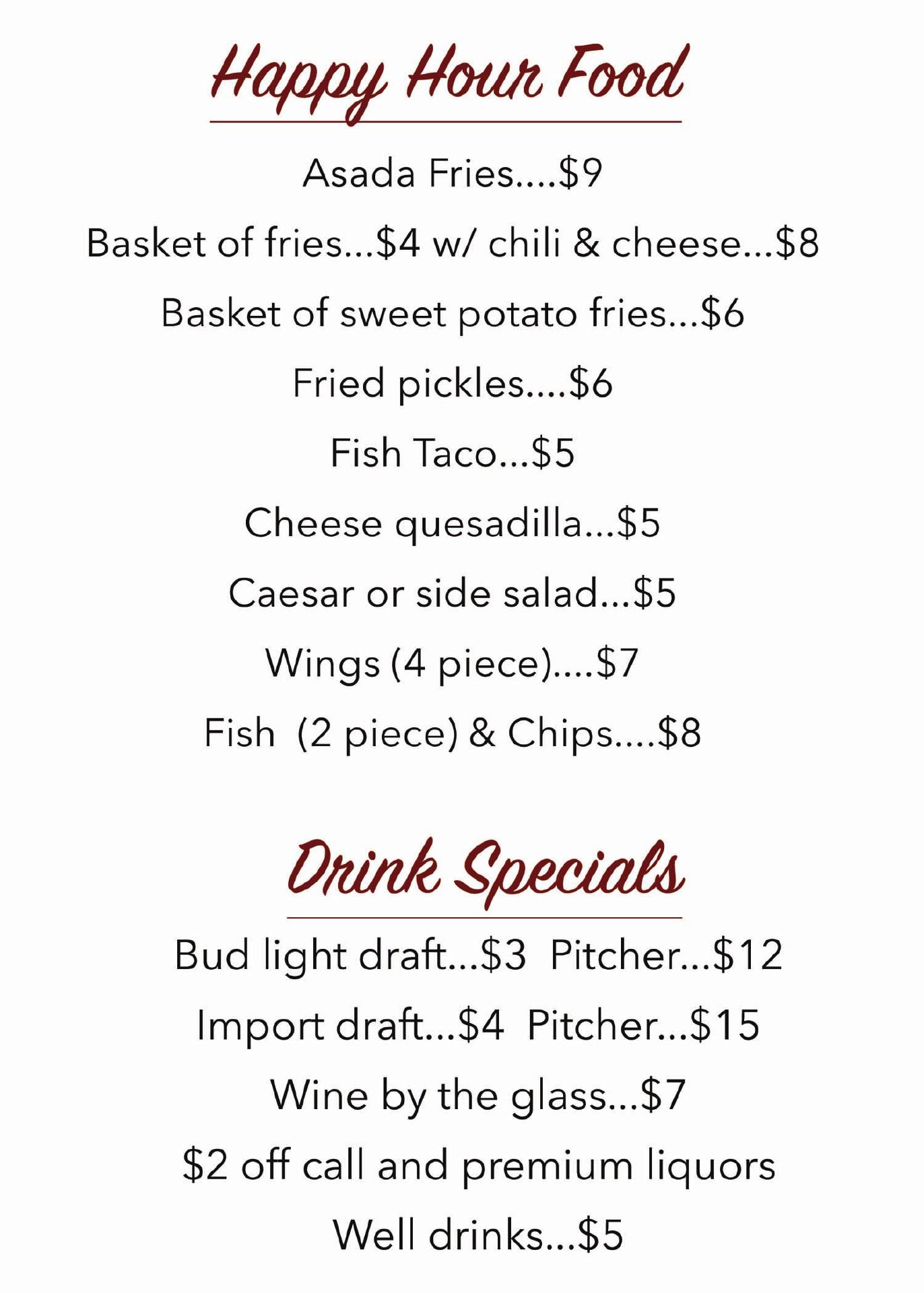 Happy Hour Food

Asada Fries....$9

Basket of fries...$4 w/ chili & cheese...$8

Basket of sweet potato fries...$6

Fried pickles....$6

Fish Taco...$5

Cheese quesadilla...$5

Caesar or side salad...$5

Wings (4 piece)....$7

Fish (2 piece) & Chips....$8

Drink Specials

Bud light draft...$3 Pitcher...$12

Import draft...$4 Pitcher...$15

Wine by the glass...$7

$2 off call and premium liquors

Well drinks...$5